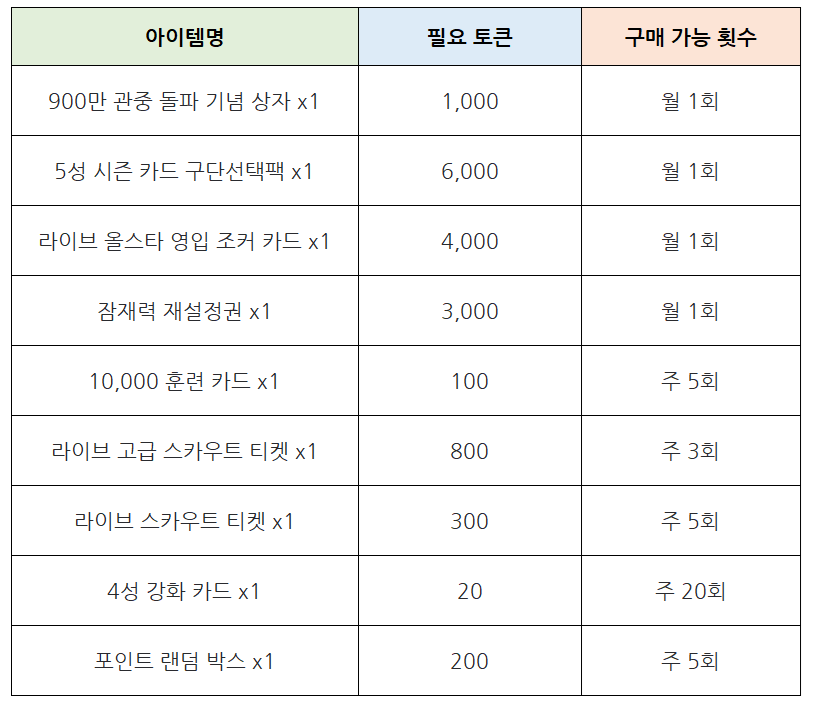 | 아이템명 | 필요 토큰 | 구매 가능 횟수 |
|---|---|---|
| 900만 관중 돌파 기념 상자 x1 | 1,000 | 월 1회 |
| 5성 시즌 카드 구단선택팩 x1 | 6,000 | 월 1회 |
| 라이브 올스타 영입 조커 카드 x1 | 4,000 | 월 1회 |
| 잠재력 재설정권 x1 | 3,000 | 월 1회 |
| 10,000 훈련 카드 x1 | 100 | 주 5회 |
| 라이브 고급 스카우트 티켓 x1 | 800 | 주 3회 |
| 라이브 스카우트 티켓 x1 | 300 | 주 5회 |
| 4성 강화 카드 x1 | 20 | 주 20회 |
| 포인트 랜덤 박스 x1 | 200 | 주 5회 |